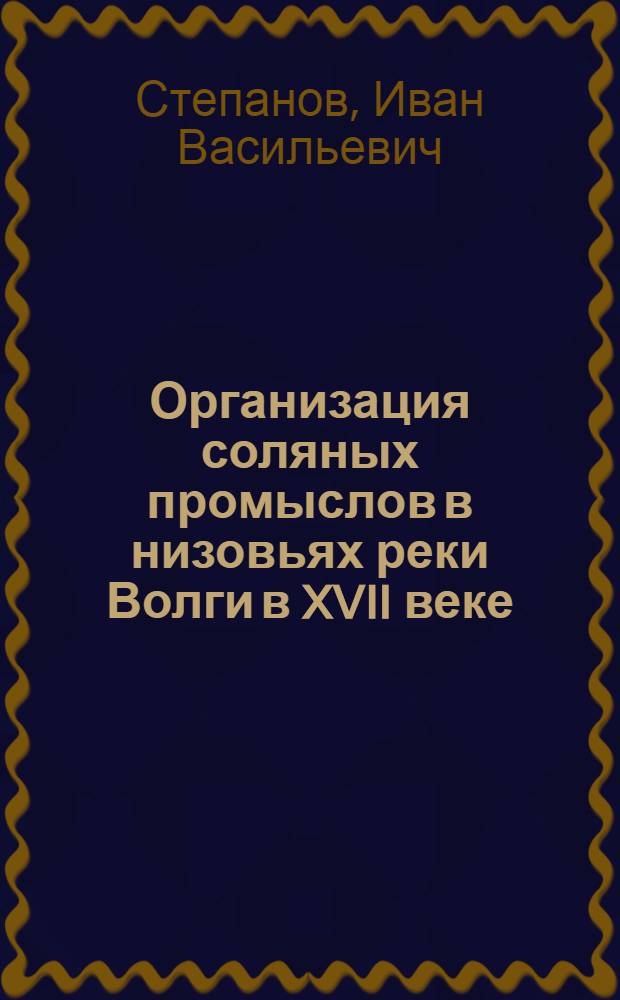 Степанов, Иван Васильевич

Организация соляных промыслов в низовьях реки Волги в XVII веке